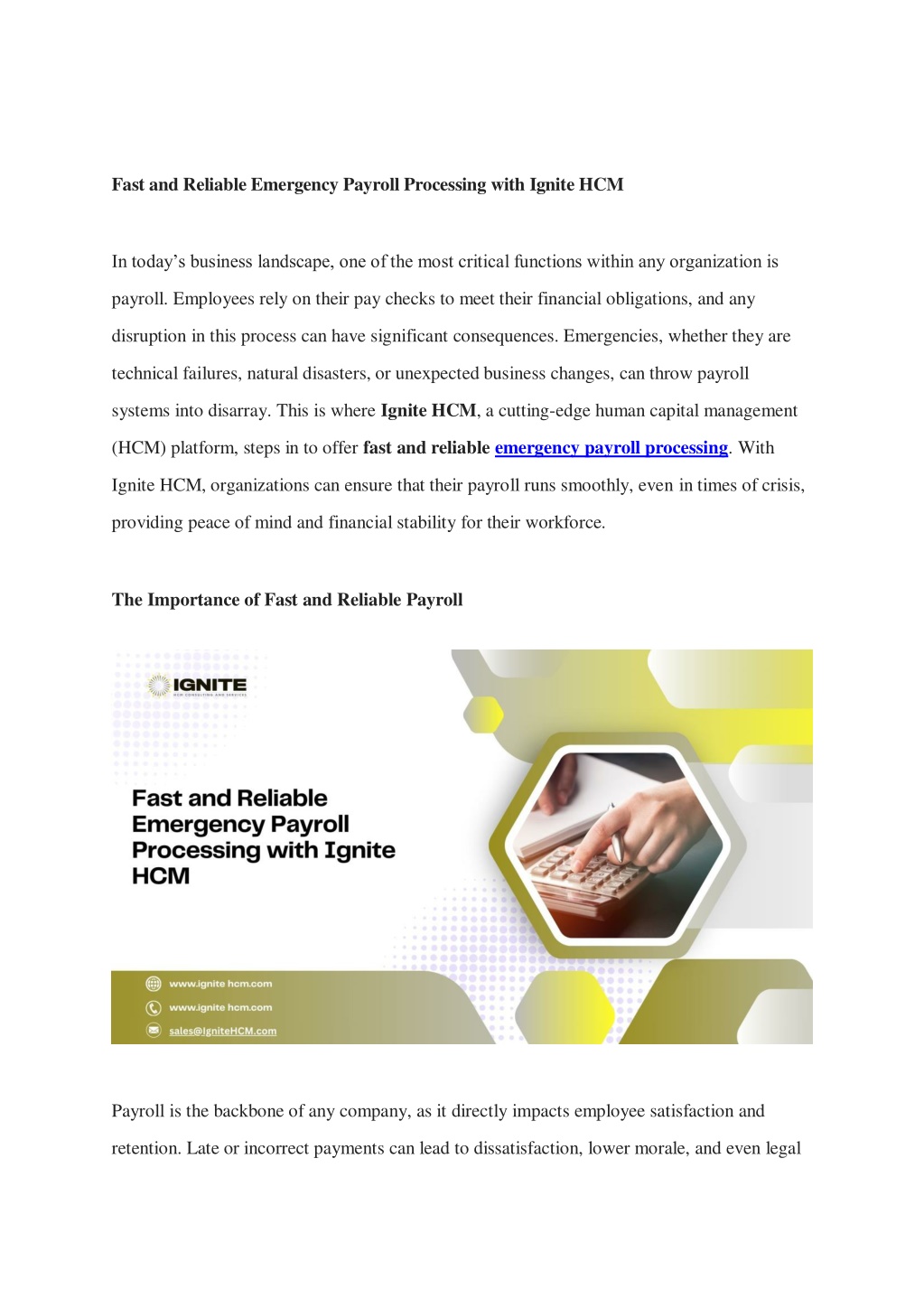 Fast and Reliable Emergency Payroll Processing with Ignite HCM

In today's business landscape, one of the most critical functions within any organization is payroll. Employees rely on their pay checks to meet their financial obligations, and any disruption in this process can have significant consequences. Emergencies, whether they are technical failures, natural disasters, or unexpected business changes, can throw payroll systems into disarray. This is where Ignite HCM, a cutting-edge human capital management (HCM) platform, steps in to offer fast and reliable emergency payroll processing. With Ignite HCM, organizations can ensure that their payroll runs smoothly, even in times of crisis, providing peace of mind and financial stability for their workforce.

The Importance of Fast and Reliable Payroll

IGNITE
HCM CONSULTING AND SERVICES

Fast and Reliable Emergency Payroll Processing with Ignite HCM

www.ignite hcm.com
www.ignite hcm.com
sales@IgniteHCM.com

Payroll is the backbone of any company, as it directly impacts employee satisfaction and retention. Late or incorrect payments can lead to dissatisfaction, lower morale, and even legal